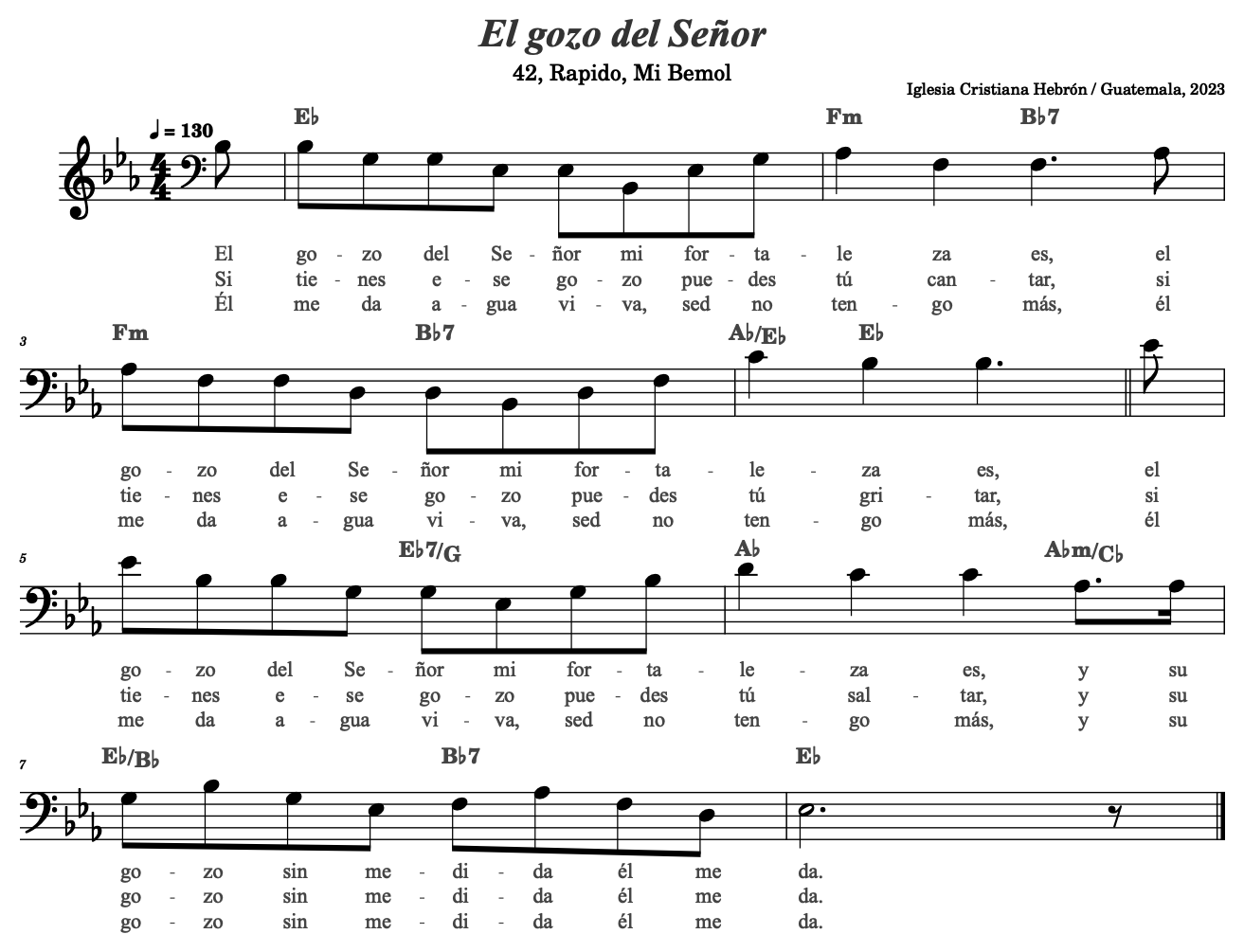 El gozo del Señor

42, Rapido, Mi Bemol

Iglesia Cristiana Hebrón / Guatemala, 2023

♩ = 130

E♭ Fm B♭7

El go - zo del Se - ñor mi for - ta - le za es, el
Si tie - nes e - se go - zo pue - des tú can - tar, si
Él me da a - gua vi - va, sed no ten - go más, él

3

Fm B♭7 A♭/E♭ E♭

go - zo del Se - ñor mi for - ta - le - za es, el
tie - nes e - se go - zo pue - des tú gri - tar, si
me da a - gua vi - va, sed no ten - go más, él

5

E♭7/G A♭ A♭m/C♭

go - zo del Se - ñor mi for - ta - le - za es, y su
tie - nes e - se go - zo pue - des tú sal - tar, y su
me da a - gua vi - va, sed no ten - go más, y su

7

E♭/B♭ B♭7 E♭

go - zo sin me - di - da él me da.
go - zo sin me - di - da él me da.
go - zo sin me - di - da él me da.